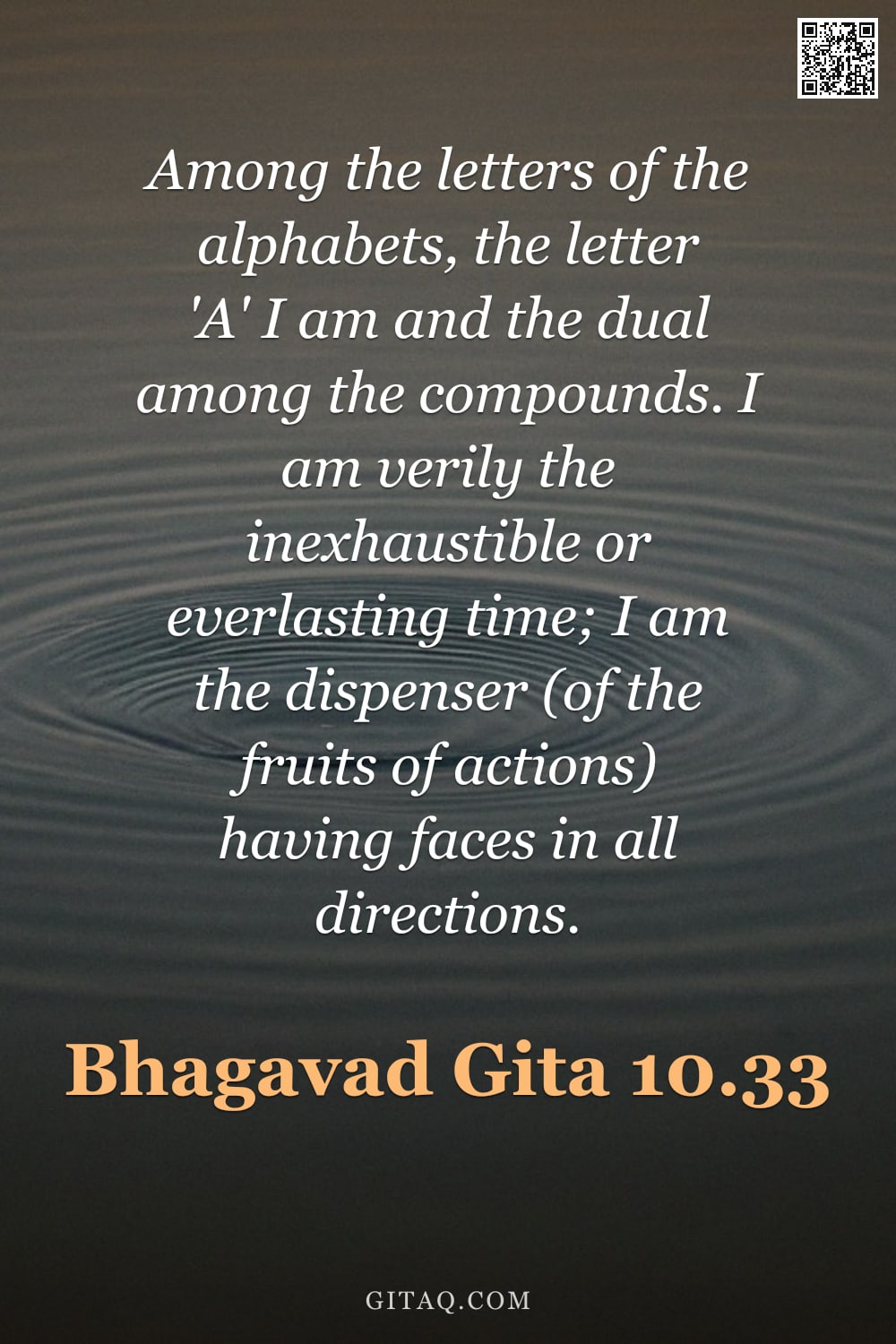 Among the letters of the alphabets, the letter 'A' I am and the dual among the compounds. I am verily the inexhaustible or everlasting time; I am the dispenser (of the fruits of actions) having faces in all directions.

Bhagavad Gita 10.33

GITAQ.COM